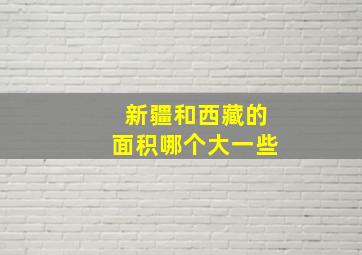 新疆和西藏的
面积哪个大一些